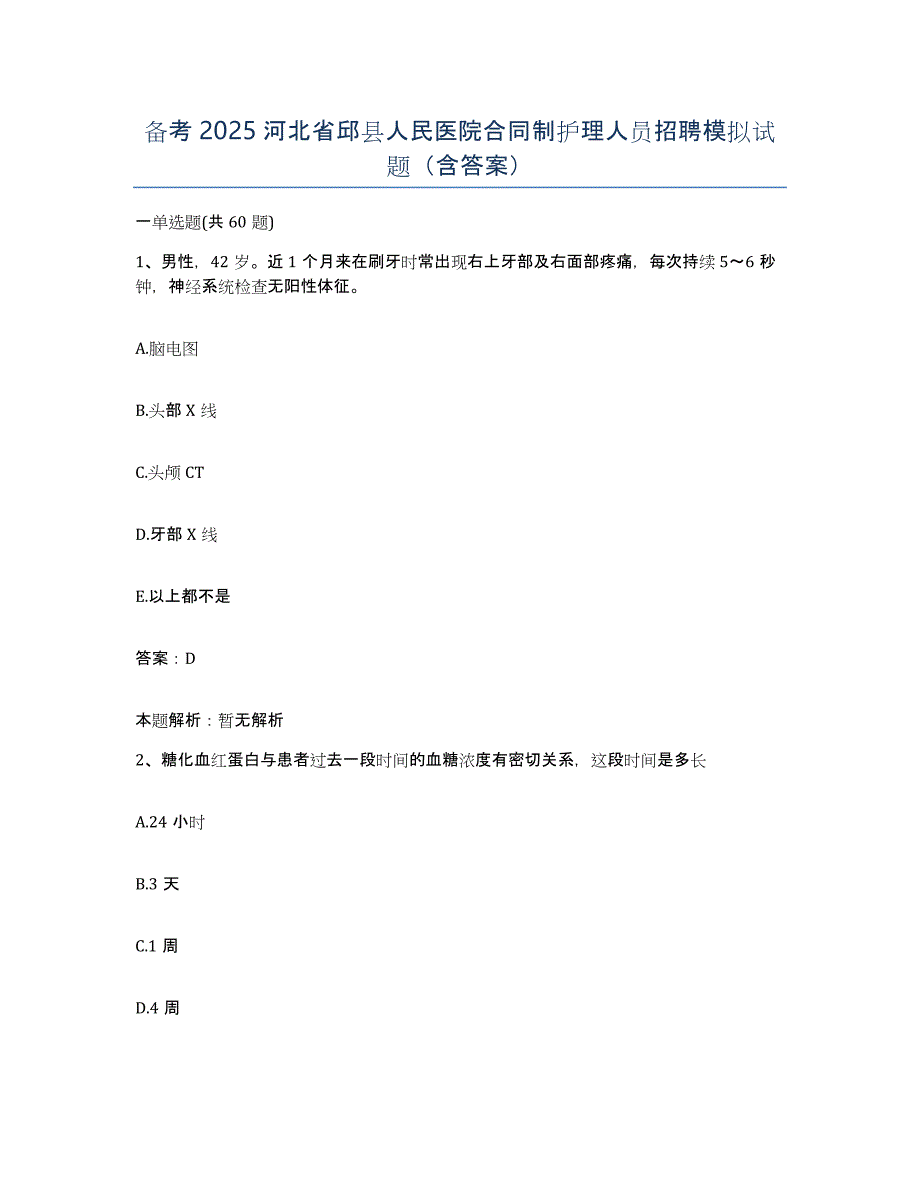 备考 2025 河北省邱县人民医院合同制护理人员招聘模拟试题（含答案）

一单选题(共 60 题)

1、男性，42 岁。近 1 个月来在刷牙时常出现右上牙部及右面部疼痛，每次持续 5～6 秒钟，神经系统检查无阳性体征。

A.脑电图

B.头部 X 线

C.头颅 CT

D.牙部 X 线

E.以上都不是

答案：D

本题解析：暂无解析

2、糖化血红蛋白与患者过去一段时间的血糖浓度有密切关系，这段时间是多长

A.24 小时

B.3 天

C.1 周

D.4 周